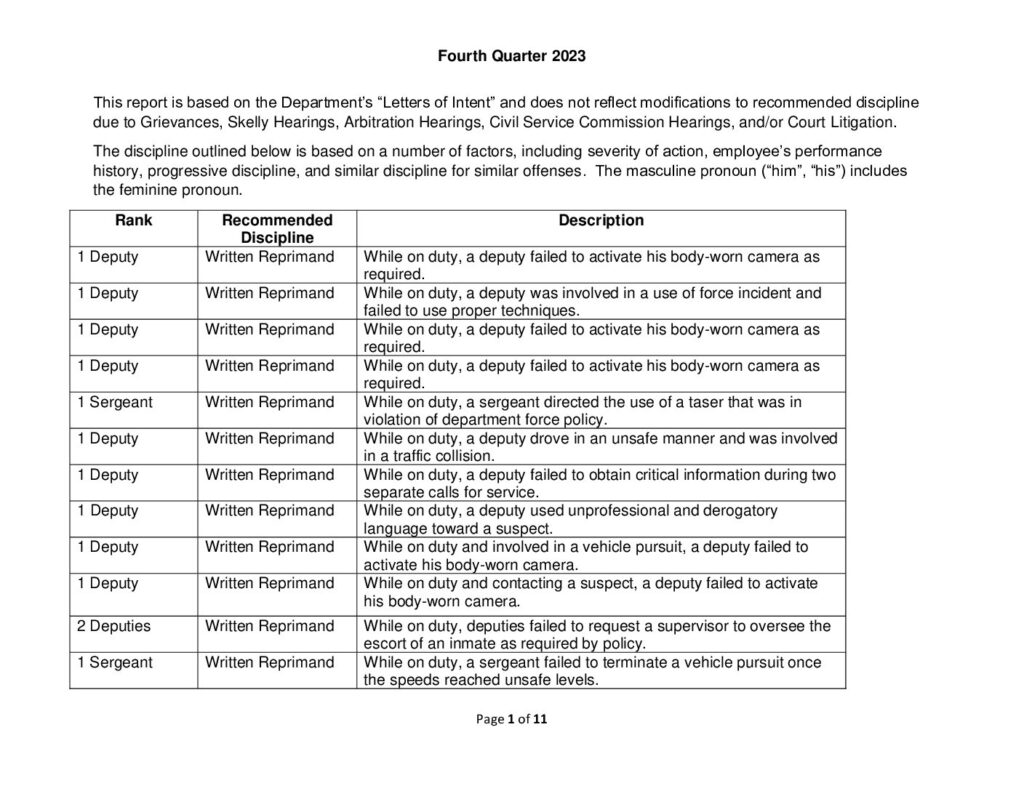 Fourth Quarter 2023

This report is based on the Department's "Letters of Intent" and does not reflect modifications to recommended discipline due to Grievances, Skelly Hearings, Arbitration Hearings, Civil Service Commission Hearings, and/or Court Litigation.

The discipline outlined below is based on a number of factors, including severity of action, employee's performance history, progressive discipline, and similar discipline for similar offenses. The masculine pronoun ("him", "his") includes the feminine pronoun.

| Rank | Recommended Discipline | Description |
|---|---|---|
| 1 Deputy | Written Reprimand | While on duty, a deputy failed to activate his body-worn camera as required. |
| 1 Deputy | Written Reprimand | While on duty, a deputy was involved in a use of force incident and failed to use proper techniques. |
| 1 Deputy | Written Reprimand | While on duty, a deputy failed to activate his body-worn camera as required. |
| 1 Deputy | Written Reprimand | While on duty, a deputy failed to activate his body-worn camera as required. |
| 1 Sergeant | Written Reprimand | While on duty, a sergeant directed the use of a taser that was in violation of department force policy. |
| 1 Deputy | Written Reprimand | While on duty, a deputy drove in an unsafe manner and was involved in a traffic collision. |
| 1 Deputy | Written Reprimand | While on duty, a deputy failed to obtain critical information during two separate calls for service. |
| 1 Deputy | Written Reprimand | While on duty, a deputy used unprofessional and derogatory language toward a suspect. |
| 1 Deputy | Written Reprimand | While on duty and involved in a vehicle pursuit, a deputy failed to activate his body-worn camera. |
| 1 Deputy | Written Reprimand | While on duty and contacting a suspect, a deputy failed to activate his body-worn camera. |
| 2 Deputies | Written Reprimand | While on duty, deputies failed to request a supervisor to oversee the escort of an inmate as required by policy. |
| 1 Sergeant | Written Reprimand | While on duty, a sergeant failed to terminate a vehicle pursuit once the speeds reached unsafe levels. |

Page 1 of 11